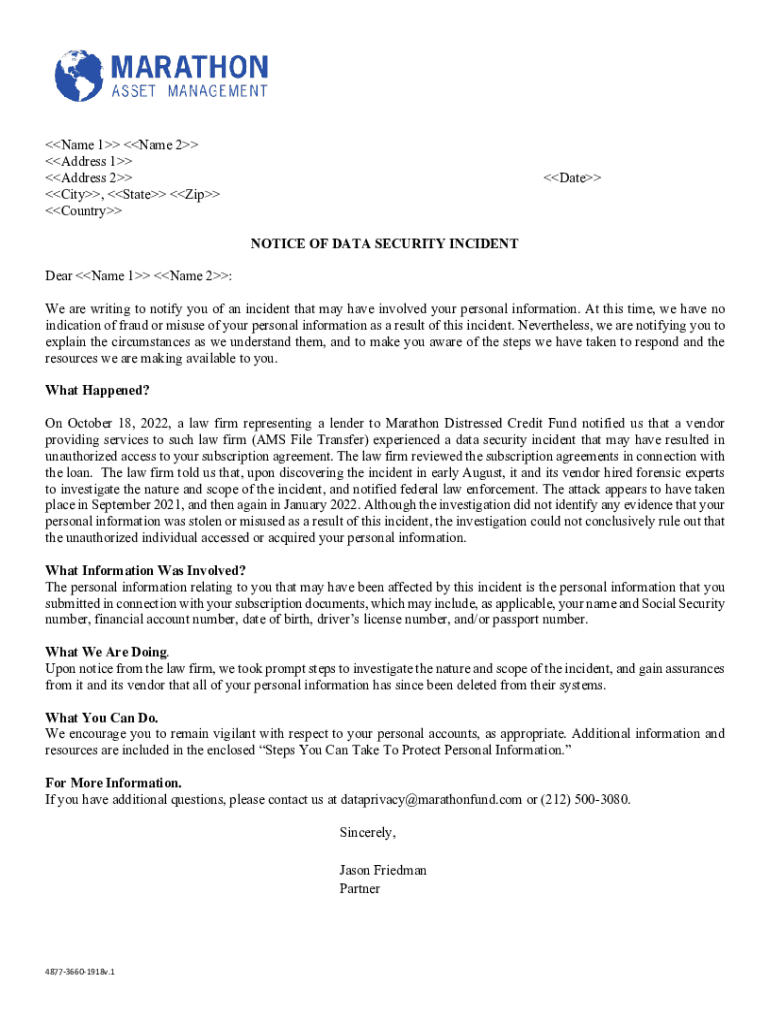 MARATHON
ASSET MANAGEMENT

<<Name 1>> <<Name 2>>
<<Address 1>>
<<Address 2>>
<<City>>, <<State>> <<Zip>>
<<Country>>

<<Date>>

NOTICE OF DATA SECURITY INCIDENT

Dear <<Name 1>> <<Name 2>>:

We are writing to notify you of an incident that may have involved your personal information. At this time, we have no indication of fraud or misuse of your personal information as a result of this incident. Nevertheless, we are notifying you to explain the circumstances as we understand them, and to make you aware of the steps we have taken to respond and the resources we are making available to you.

What Happened?

On October 18, 2022, a law firm representing a lender to Marathon Distressed Credit Fund notified us that a vendor providing services to such law firm (AMS File Transfer) experienced a data security incident that may have resulted in unauthorized access to your subscription agreement. The law firm reviewed the subscription agreements in connection with the loan. The law firm told us that, upon discovering the incident in early August, it and its vendor hired forensic experts to investigate the nature and scope of the incident, and notified federal law enforcement. The attack appears to have taken place in September 2021, and then again in January 2022. Although the investigation did not identify any evidence that your personal information was stolen or misused as a result of this incident, the investigation could not conclusively rule out that the unauthorized individual accessed or acquired your personal information.

What Information Was Involved?
The personal information relating to you that may have been affected by this incident is the personal information that you submitted in connection with your subscription documents, which may include, as applicable, your name and Social Security number, financial account number, date of birth, driver's license number, and/or passport number.

What We Are Doing.
Upon notice from the law firm, we took prompt steps to investigate the nature and scope of the incident, and gain assurances from it and its vendor that all of your personal information has since been deleted from their systems.

What You Can Do.
We encourage you to remain vigilant with respect to your personal accounts, as appropriate. Additional information and resources are included in the enclosed "Steps You Can Take To Protect Personal Information."

For More Information.
If you have additional questions, please contact us at dataprivacy@marathonfund.com or (212) 500-3080.

Sincerely,

Jason Friedman
Partner

4877-3660-1918v.1